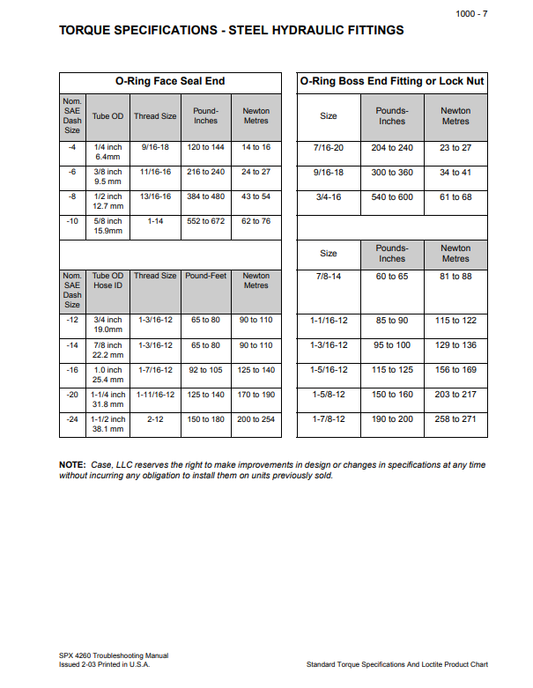 1000 - 7

TORQUE SPECIFICATIONS - STEEL HYDRAULIC FITTINGS

O-Ring Face Seal End

| Nom. SAE Dash Size | Tube OD | Thread Size | Pound-Inches | Newton Metres |
|---|---|---|---|---|
| -4 | 1/4 inch 6.4mm | 9/16-18 | 120 to 144 | 14 to 16 |
| -6 | 3/8 inch 9.5 mm | 11/16-16 | 216 to 240 | 24 to 27 |
| -8 | 1/2 inch 12.7 mm | 13/16-16 | 384 to 480 | 43 to 54 |
| -10 | 5/8 inch 15.9mm | 1-14 | 552 to 672 | 62 to 76 |

| Nom. SAE Dash Size | Tube OD Hose ID | Thread Size | Pound-Feet | Newton Metres |
|---|---|---|---|---|
| -12 | 3/4 inch 19.0mm | 1-3/16-12 | 65 to 80 | 90 to 110 |
| -14 | 7/8 inch 22.2 mm | 1-3/16-12 | 65 to 80 | 90 to 110 |
| -16 | 1.0 inch 25.4 mm | 1-7/16-12 | 92 to 105 | 125 to 140 |
| -20 | 1-1/4 inch 31.8 mm | 1-11/16-12 | 125 to 140 | 170 to 190 |
| -24 | 1-1/2 inch 38.1 mm | 2-12 | 150 to 180 | 200 to 254 |

O-Ring Boss End Fitting or Lock Nut

| Size | Pounds-Inches | Newton Metres |
|---|---|---|
| 7/16-20 | 204 to 240 | 23 to 27 |
| 9/16-18 | 300 to 360 | 34 to 41 |
| 3/4-16 | 540 to 600 | 61 to 68 |

| Size | Pounds-Inches | Newton Metres |
|---|---|---|
| 7/8-14 | 60 to 65 | 81 to 88 |
| 1-1/16-12 | 85 to 90 | 115 to 122 |
| 1-3/16-12 | 95 to 100 | 129 to 136 |
| 1-5/16-12 | 115 to 125 | 156 to 169 |
| 1-5/8-12 | 150 to 160 | 203 to 217 |
| 1-7/8-12 | 190 to 200 | 258 to 271 |

NOTE: Case, LLC reserves the right to make improvements in design or changes in specifications at any time without incurring any obligation to install them on units previously sold.

SPX 4260 Troubleshooting Manual
Issued 2-03 Printed in U.S.A.

Standard Torque Specifications And Loctite Product Chart